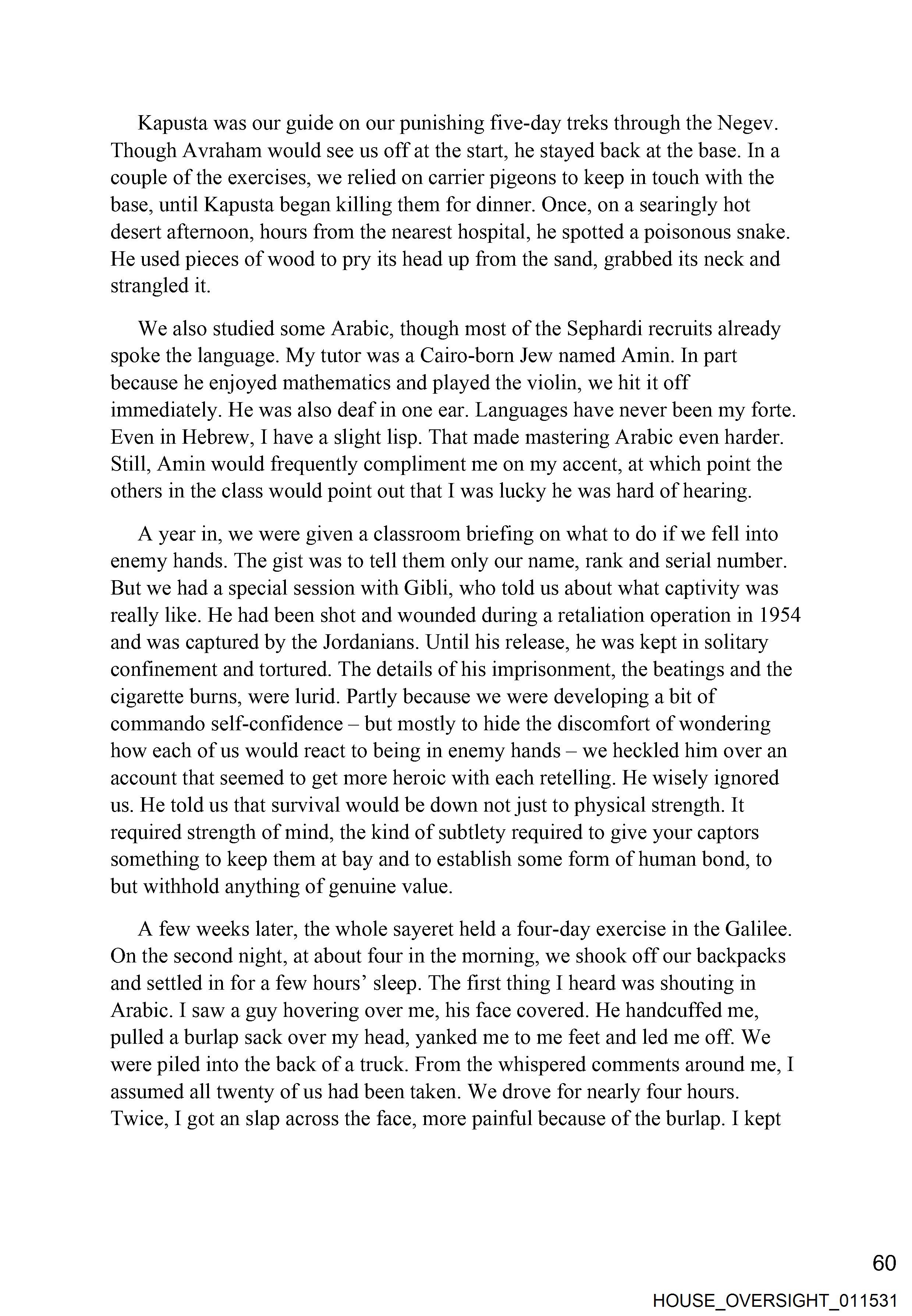 Kapusta was our guide on our punishing five-day treks through the Negev. Though Avraham would see us off at the start, he stayed back at the base. In a couple of the exercises, we relied on carrier pigeons to keep in touch with the base, until Kapusta began killing them for dinner. Once, on a searingly hot desert afternoon, hours from the nearest hospital, he spotted a poisonous snake. He used pieces of wood to pry its head up from the sand, grabbed its neck and strangled it.

We also studied some Arabic, though most of the Sephardi recruits already spoke the language. My tutor was a Cairo-born Jew named Amin. In part because he enjoyed mathematics and played the violin, we hit it off immediately. He was also deaf in one ear. Languages have never been my forte. Even in Hebrew, I have a slight lisp. That made mastering Arabic even harder. Still, Amin would frequently compliment me on my accent, at which point the others in the class would point out that I was lucky he was hard of hearing.

A year in, we were given a classroom briefing on what to do if we fell into enemy hands. The gist was to tell them only our name, rank and serial number. But we had a special session with Gibli, who told us about what captivity was really like. He had been shot and wounded during a retaliation operation in 1954 and was captured by the Jordanians. Until his release, he was kept in solitary confinement and tortured. The details of his imprisonment, the beatings and the cigarette burns, were lurid. Partly because we were developing a bit of commando self-confidence – but mostly to hide the discomfort of wondering how each of us would react to being in enemy hands – we heckled him over an account that seemed to get more heroic with each retelling. He wisely ignored us. He told us that survival would be down not just to physical strength. It required strength of mind, the kind of subtlety required to give your captors something to keep them at bay and to establish some form of human bond, to but withhold anything of genuine value.

A few weeks later, the whole sayeret held a four-day exercise in the Galilee. On the second night, at about four in the morning, we shook off our backpacks and settled in for a few hours' sleep. The first thing I heard was shouting in Arabic. I saw a guy hovering over me, his face covered. He handcuffed me, pulled a burlap sack over my head, yanked me to me feet and led me off. We were piled into the back of a truck. From the whispered comments around me, I assumed all twenty of us had been taken. We drove for nearly four hours. Twice, I got an slap across the face, more painful because of the burlap. I kept

60

HOUSE_OVERSIGHT_011531